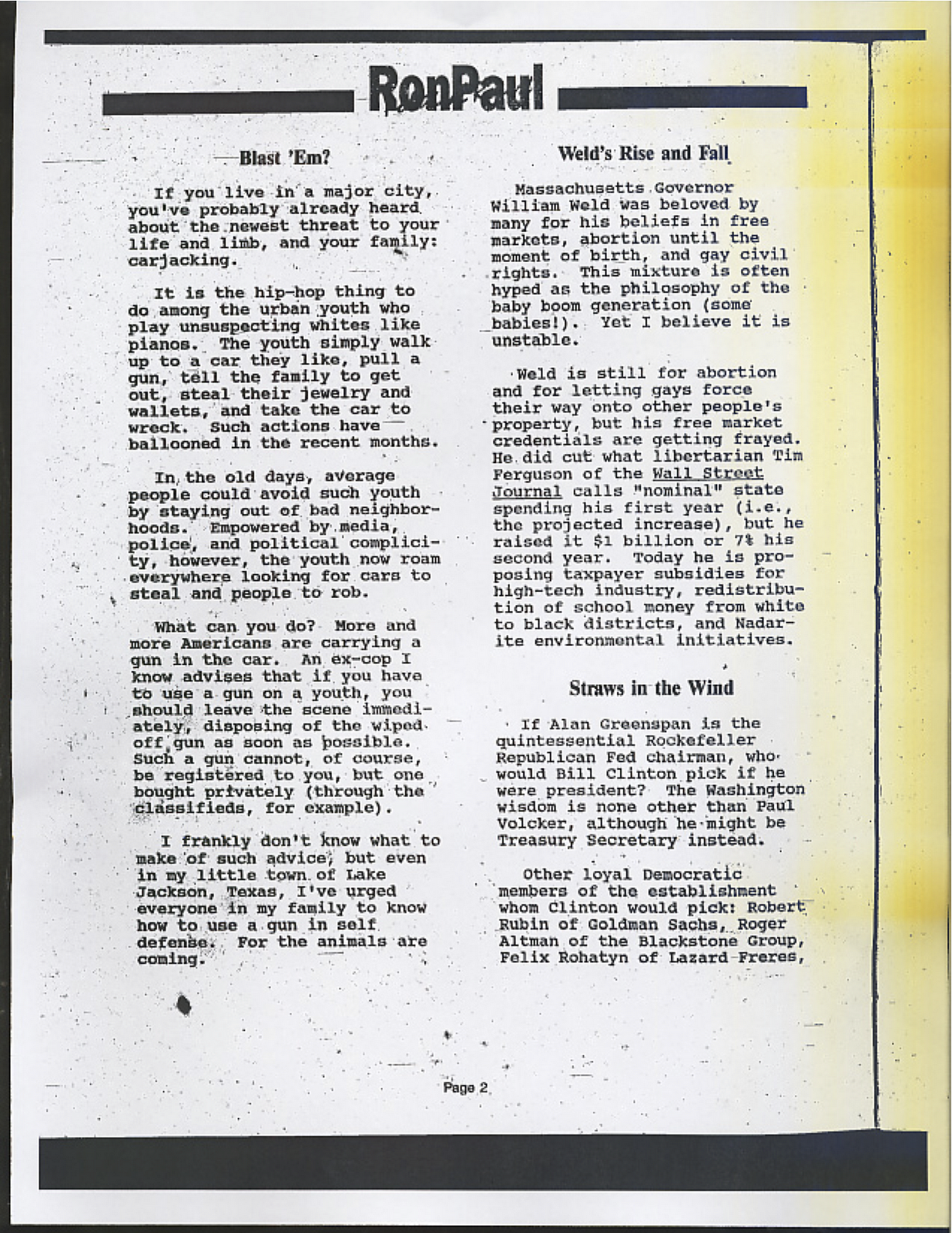 RonPaul

Blast 'Em?

If you live in a major city, you've probably already heard about the newest threat to your life and limb, and your family: carjacking.

It is the hip-hop thing to do among the urban youth who play unsuspecting whites like pianos. The youth simply walk up to a car they like, pull a gun, tell the family to get out, steal their jewelry and wallets, and take the car to wreck. Such actions have ballooned in the recent months.

In the old days, average people could avoid such youth by staying out of bad neighborhoods. Empowered by media, police, and political complicity, however, the youth now roam everywhere looking for cars to steal and people to rob.

What can you do? More and more Americans are carrying a gun in the car. An ex-cop I know advises that if you have to use a gun on a youth, you should leave the scene immediately, disposing of the wiped off gun as soon as possible. Such a gun cannot, of course, be registered to you, but one bought privately (through the classifieds, for example).

I frankly don't know what to make of such advice, but even in my little town of Lake Jackson, Texas, I've urged everyone in my family to know how to use a gun in self defense. For the animals are coming.

Weld's Rise and Fall

Massachusetts Governor William Weld was beloved by many for his beliefs in free markets, abortion until the moment of birth, and gay civil rights. This mixture is often hyped as the philosophy of the baby boom generation (some babies!). Yet I believe it is unstable.

Weld is still for abortion and for letting gays force their way onto other people's property, but his free market credentials are getting frayed. He did cut what libertarian Tim Ferguson of the Wall Street Journal calls "nominal" state spending his first year (i.e., the projected increase), but he raised it $1 billion or 7% his second year. Today he is proposing taxpayer subsidies for high-tech industry, redistribution of school money from white to black districts, and Nadarite environmental initiatives.

Straws in the Wind

If Alan Greenspan is the quintessential Rockefeller Republican Fed chairman, who would Bill Clinton pick if he were president? The Washington wisdom is none other than Paul Volcker, although he might be Treasury Secretary instead.

Other loyal Democratic members of the establishment whom Clinton would pick: Robert Rubin of Goldman Sachs, Roger Altman of the Blackstone Group, Felix Rohatyn of Lazard Freres,

Page 2